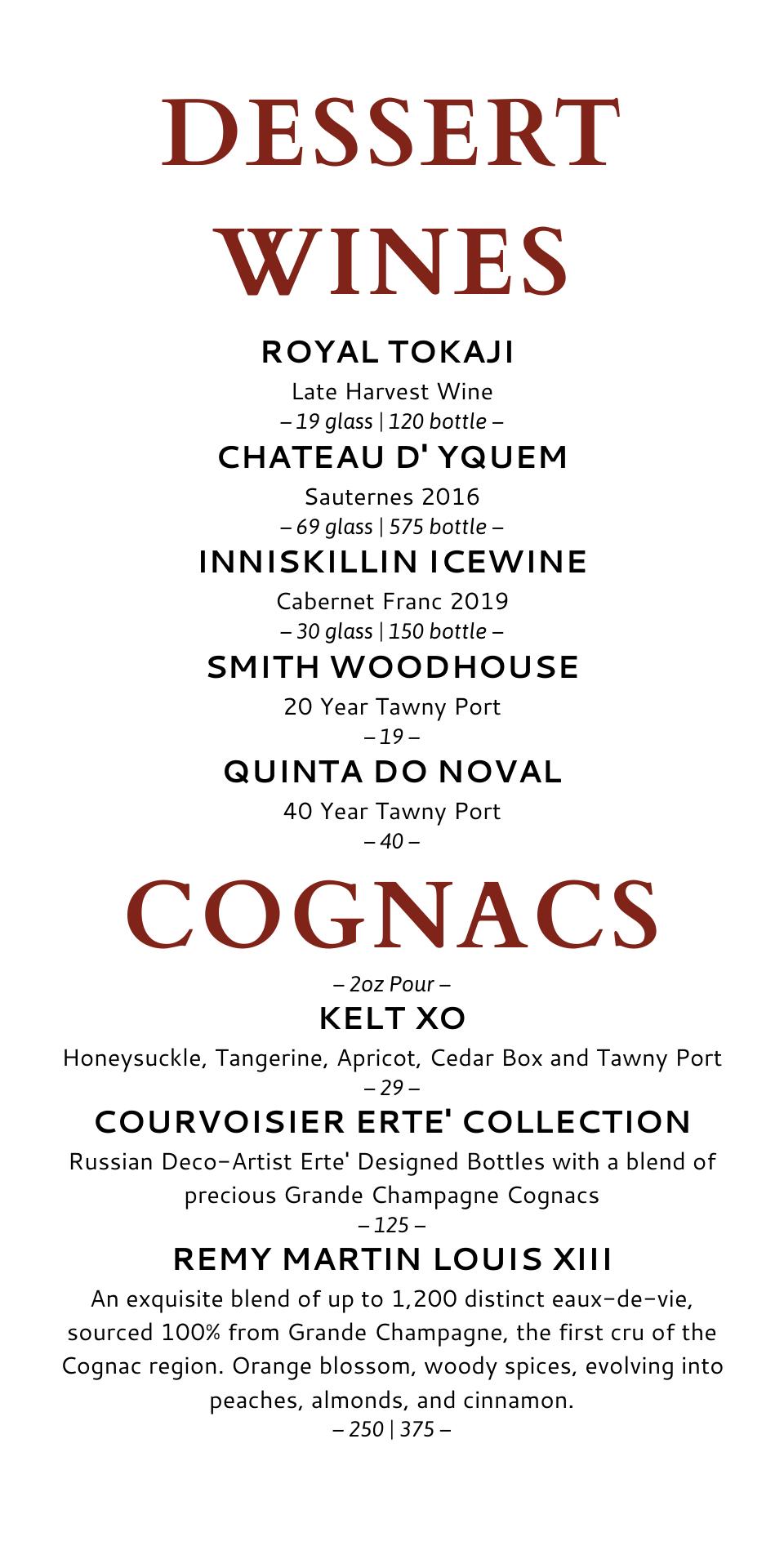 DESSERT WINES

ROYAL TOKAJI

Late Harvest Wine

– 19 glass | 120 bottle –

CHATEAU D' YQUEM

Sauternes 2016

– 69 glass | 575 bottle –

INNISKILLIN ICEWINE

Cabernet Franc 2019

– 30 glass | 150 bottle –

SMITH WOODHOUSE

20 Year Tawny Port

– 19 –

QUINTA DO NOVAL

40 Year Tawny Port

– 40 –

COGNACS

– 2oz Pour –

KELT XO

Honeysuckle, Tangerine, Apricot, Cedar Box and Tawny Port

– 29 –

COURVOISIER ERTE' COLLECTION

Russian Deco-Artist Erte' Designed Bottles with a blend of precious Grande Champagne Cognacs

– 125 –

REMY MARTIN LOUIS XIII

An exquisite blend of up to 1,200 distinct eaux-de-vie, sourced 100% from Grande Champagne, the first cru of the Cognac region. Orange blossom, woody spices, evolving into peaches, almonds, and cinnamon.

– 250 | 375 –